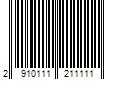 2 910111 211111